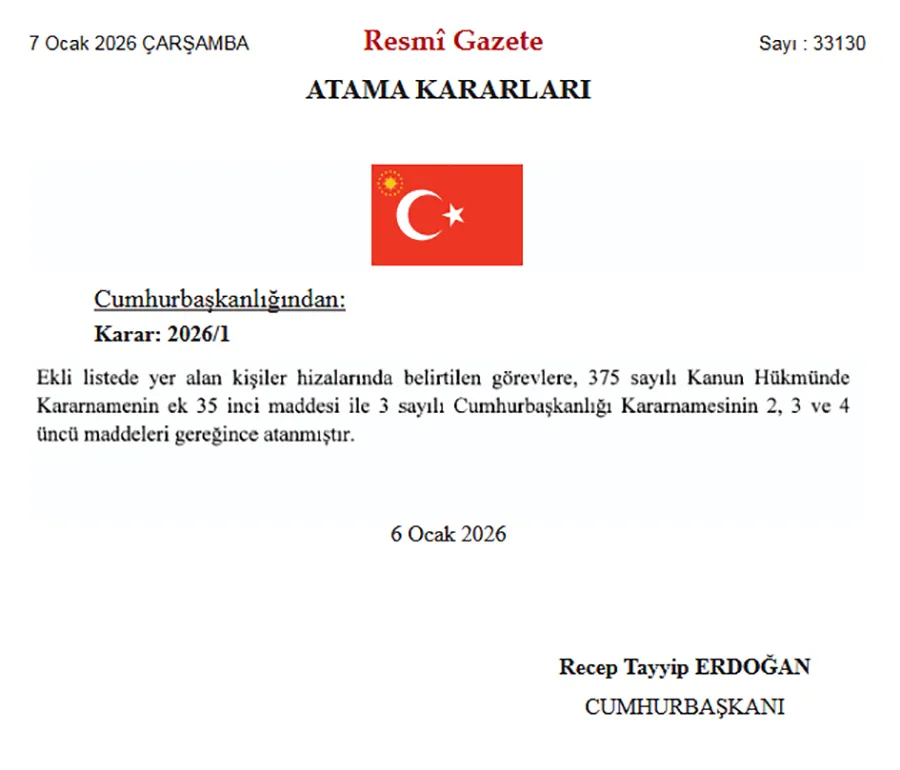 7 Ocak 2026 ÇARŞAMBA

Resmî Gazete

Sayı : 33130

ATAMA KARARLARI

Cumhurbaşkanlığından:

Karar: 2026/1

Ekli listede yer alan kişiler hizalarında belirtilen görevlere, 375 sayılı Kanun Hükmünde Kararnamenin ek 35 inci maddesi ile 3 sayılı Cumhurbaşkanlığı Kararnamesinin 2, 3 ve 4 üncü maddeleri gereğince atanmıştır.

6 Ocak 2026

Recep Tayyip ERDOĞAN

CUMHURBAŞKANI